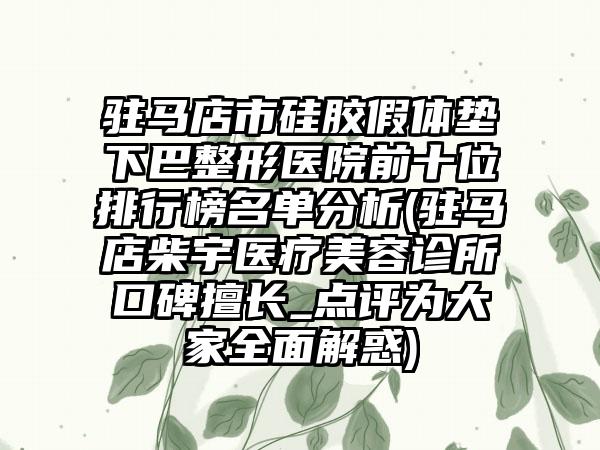 驻马店市硅胶假体垫下巴整形医院前十位排行榜名单分析(驻马店柴宇医疗美容诊所口碑擅长_点评为大家全面解惑)